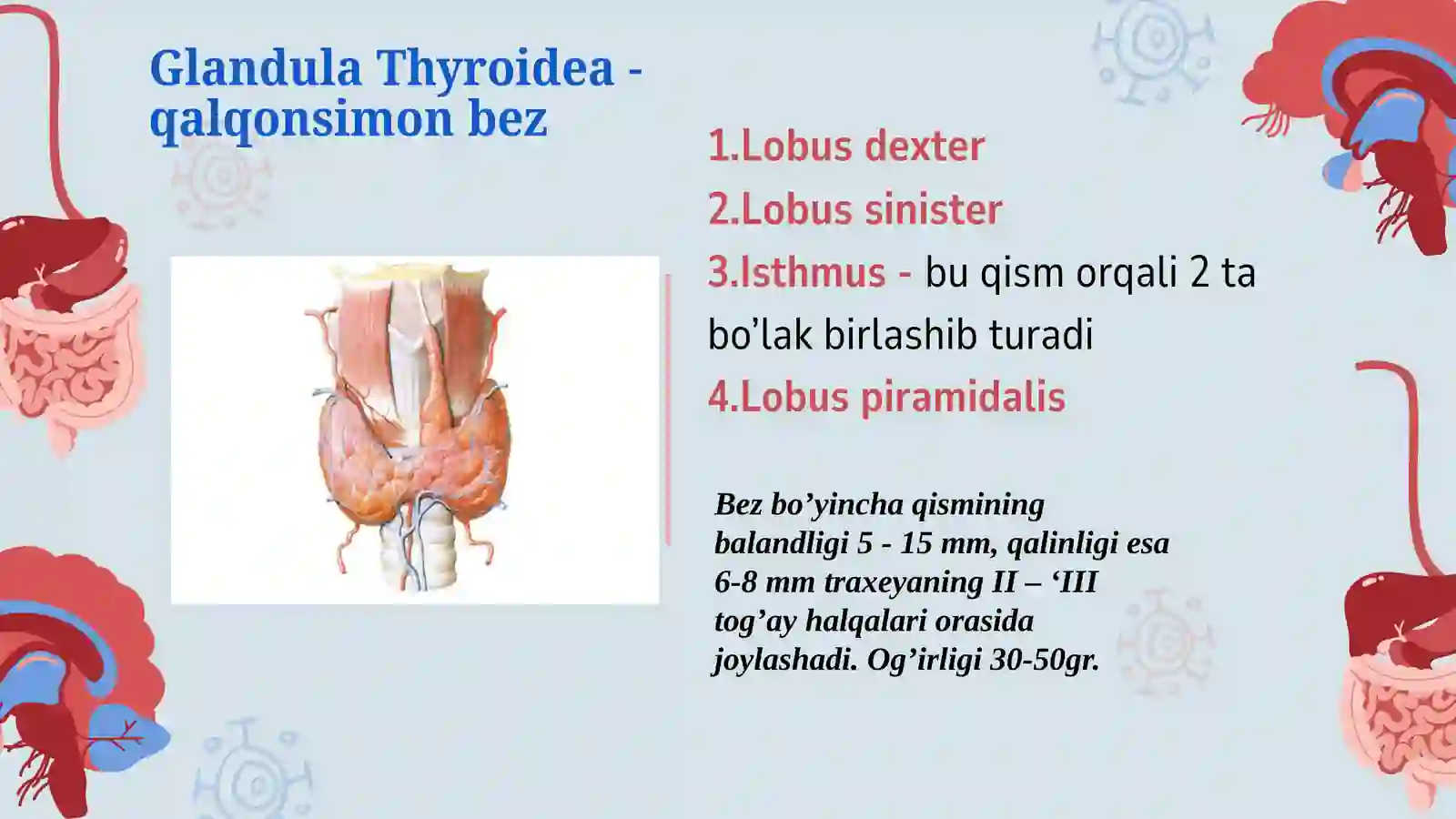 Glandula Thyroidea - qalqonsimon bez

1.Lobus dexter

2.Lobus sinister

3.Isthmus - bu qism orqali 2 ta bo’lak birlashib turadi

4.Lobus piramidalis

Bez bo’yincha qismining balandligi 5 - 15 mm, qalinligi esa 6-8 mm traxeyaning II – ‘III tog’ay halqalari orasida joylashadi. Og’irligi 30-50gr.